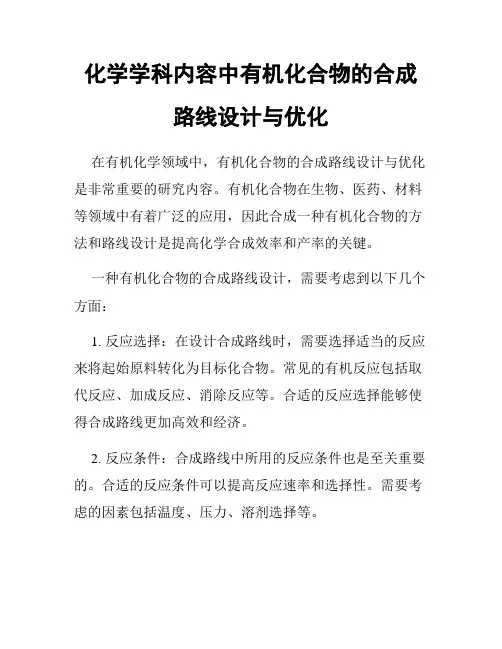 化学学科内容中有机化合物的合成路线设计与优化

在有机化学领域中，有机化合物的合成路线设计与优化是非常重要的研究内容。有机化合物在生物、医药、材料等领域中有着广泛的应用，因此合成一种有机化合物的方法和路线设计是提高化学合成效率和产率的关键。

一种有机化合物的合成路线设计，需要考虑到以下几个方面：

1. 反应选择：在设计合成路线时，需要选择适当的反应来将起始原料转化为目标化合物。常见的有机反应包括取代反应、加成反应、消除反应等。合适的反应选择能够使得合成路线更加高效和经济。

2. 反应条件：合成路线中所用的反应条件也是至关重要的。合适的反应条件可以提高反应速率和选择性。需要考虑的因素包括温度、压力、溶剂选择等。